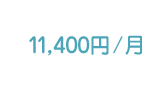 11,400円／月